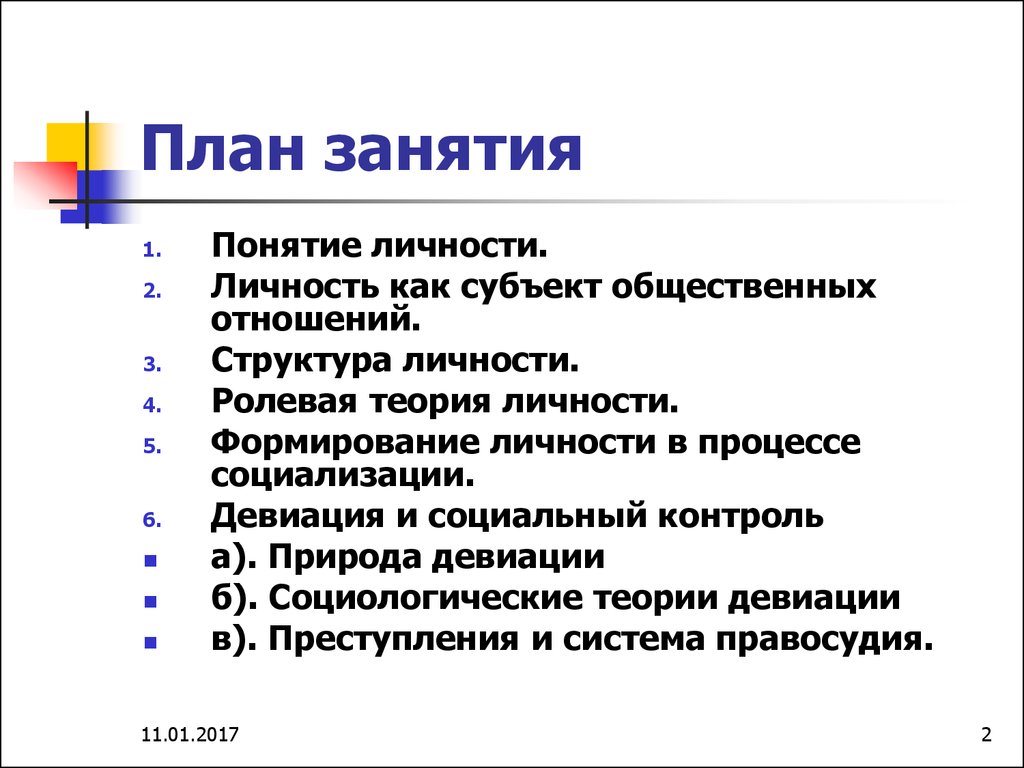 План занятия

1. Понятие личности.
2. Личность как субъект общественных отношений.
3. Структура личности.
4. Ролевая теория личности.
5. Формирование личности в процессе социализации.
6. Девиация и социальный контроль
- а). Природа девиации
- б). Социологические теории девиации
- в). Преступления и система правосудия.

11.01.2017

2